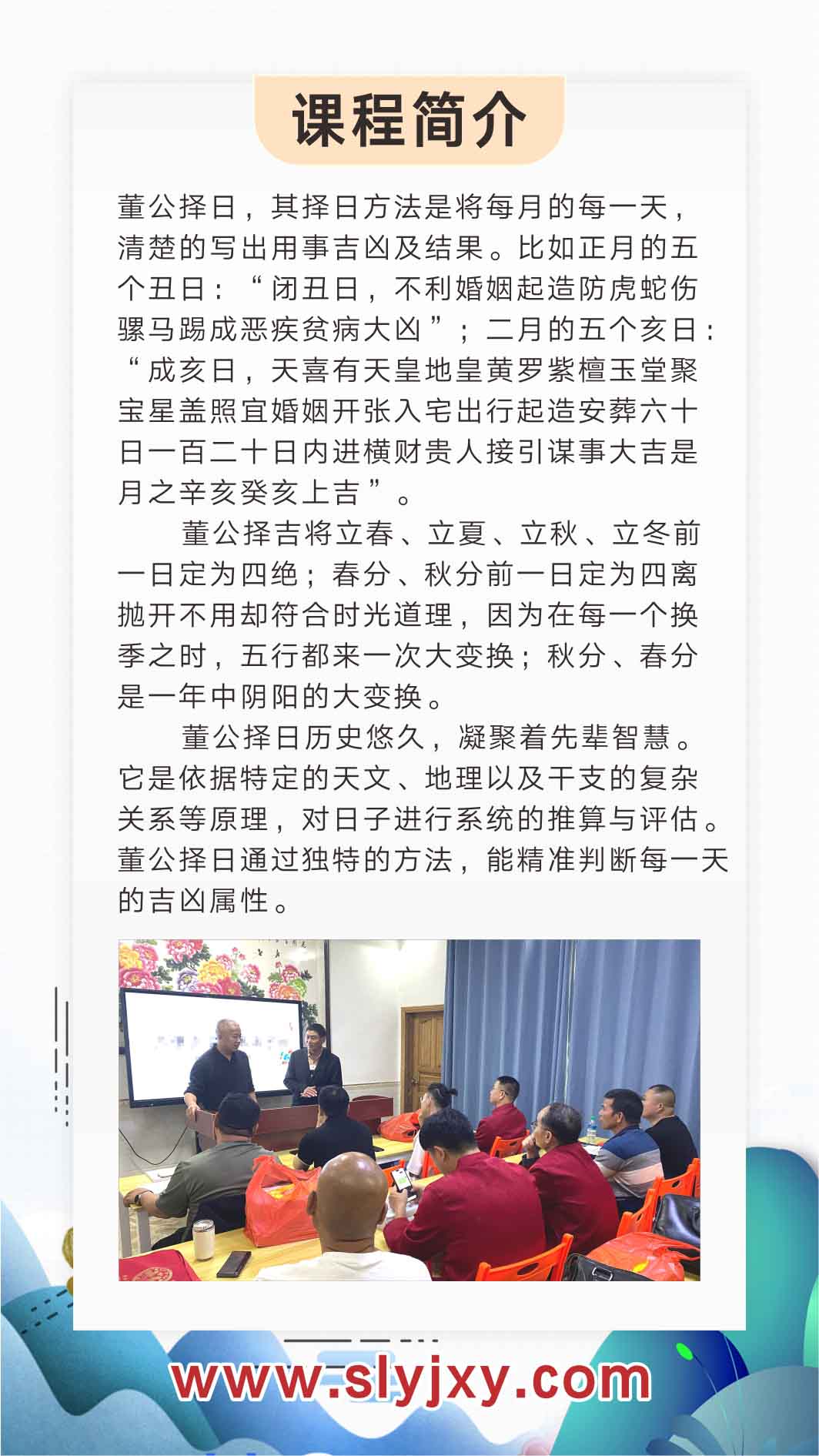 课程简介

董公择日，其择日方法是将每月的每一天，清楚的写出用事吉凶及结果。比如正月的五个丑日：“闭丑日，不利婚姻起造防虎蛇伤骡马踢成恶疾贫病大凶”；二月的五个亥日：“成亥日，天喜有天皇地皇黄罗紫檀玉堂聚宝星盖照宜婚姻开张入宅出行起造安葬六十日一百二十日内进横财贵人接引谋事大吉是月之辛亥癸亥上吉”。

董公择吉将立春、立夏、立秋、立冬前一日定为四绝；春分、秋分前一日定为四离抛开不用却符合时光道理，因为在每一个换季之时，五行都来一次大变换；秋分、春分是一年中阴阳的大变换。

董公择日历史悠久，凝聚着先辈智慧。它是依据特定的天文、地理以及干支的复杂关系等原理，对日子进行系统的推算与评估。董公择日通过独特的方法，能精准判断每一天的吉凶属性。

www.slyjxy.com